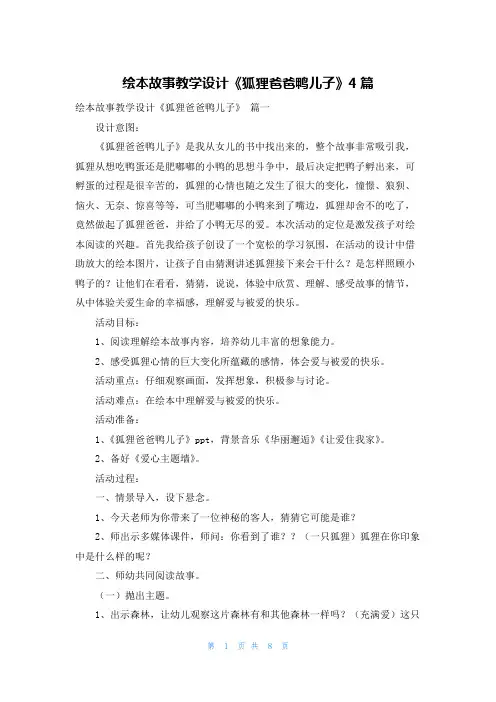 绘本故事教学设计《狐狸爸爸鸭儿子》4篇

绘本故事教学设计《狐狸爸爸鸭儿子》 篇一

设计意图：

《狐狸爸爸鸭儿子》是我从女儿的书中找出来的，整个故事非常吸引我，狐狸从想吃鸭蛋还是肥嘟嘟的小鸭的思想斗争中，最后决定把鸭子孵出来，可孵蛋的过程是很辛苦的，狐狸的心情也随之发生了很大的变化，憧憬、狼狈、恼火、无奈、惊喜等等，可当肥嘟嘟的小鸭来到了嘴边，狐狸却舍不的吃了，竟然做起了狐狸爸爸，并给了小鸭无尽的爱。本次活动的定位是激发孩子对绘本阅读的兴趣。首先我给孩子创设了一个宽松的学习氛围，在活动的设计中借助放大的绘本图片，让孩子自由猜测讲述狐狸接下来会干什么？是怎样照顾小鸭子的？让他们在看看，猜猜，说说，体验中欣赏、理解、感受故事的情节，从中体验关爱生命的幸福感，理解爱与被爱的快乐。

活动目标：

1、阅读理解绘本故事内容，培养幼儿丰富的想象能力。

2、感受狐狸心情的巨大变化所蕴藏的感情，体会爱与被爱的快乐。

活动重点：仔细观察画面，发挥想象，积极参与讨论。

活动难点：在绘本中理解爱与被爱的快乐。

活动准备：

1、《狐狸爸爸鸭儿子》ppt，背景音乐《华丽邂逅》《让爱住我家》。

2、备好《爱心主题墙》。

活动过程：

一、情景导入，设下悬念。

1、今天老师为你带来了一位神秘的客人，猜猜它可能是谁？

2、师出示多媒体课件，师问：你看到了谁？？（一只狐狸）狐狸在你印象中是什么样的呢？

二、师幼共同阅读故事。

（一）抛出主题。

1、出示森林，让幼儿观察这片森林有和其他森林一样吗？（充满爱）这只

第 1 页 共 8 页